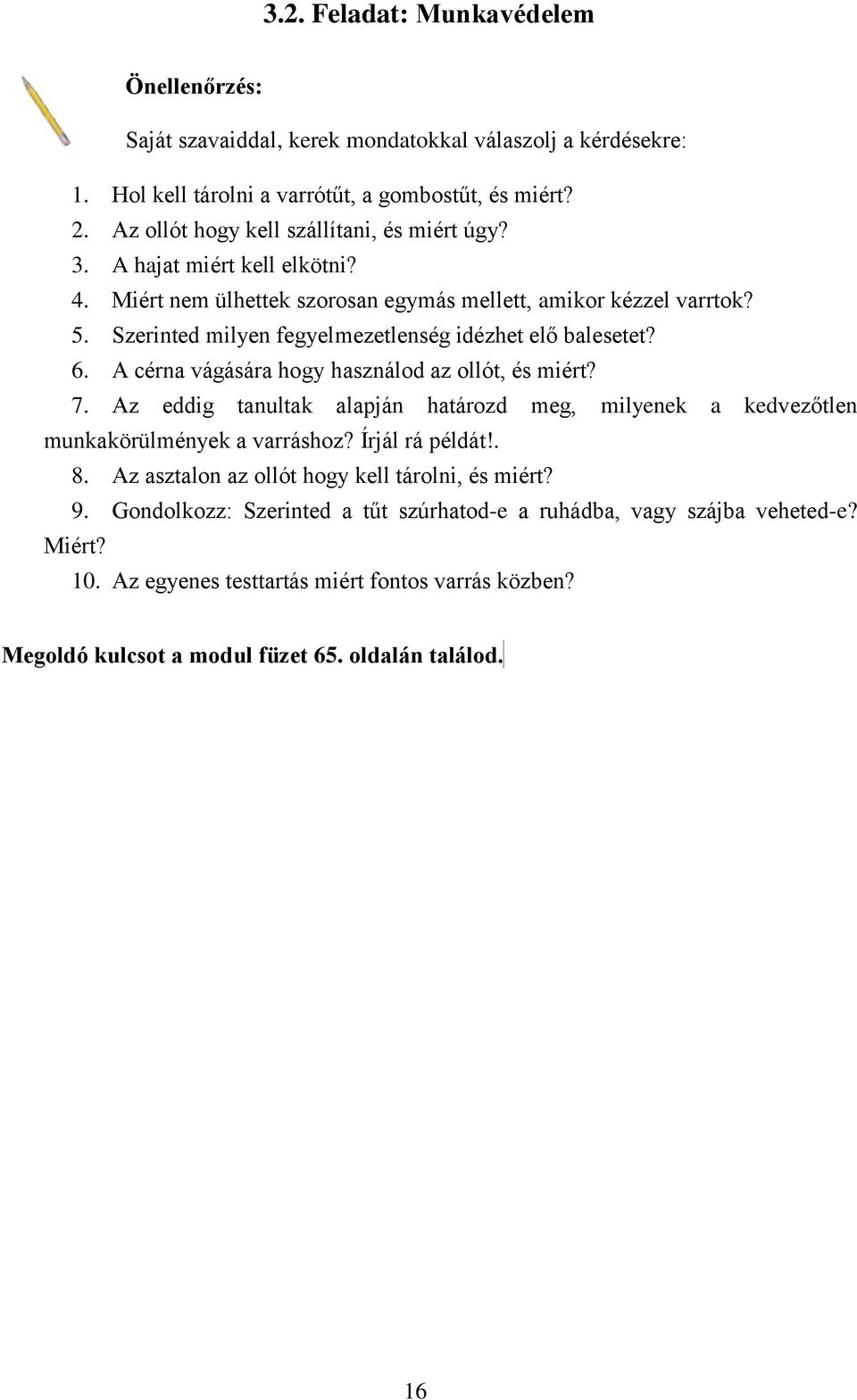 3.2. Feladat: Munkavédelem

Önellenőrzés:

Saját szavaiddal, kerek mondatokkal válaszolj a kérdésekre:

1. Hol kell tárolni a varrótűt, a gombostűt, és miért?
2. Az ollót hogy kell szállítani, és miért úgy?
3. A hajat miért kell elkötni?
4. Miért nem ülhettek szorosan egymás mellett, amikor kézzel varrtok?
5. Szerinted milyen fegyelmezetlenség idézhet elő balesetet?
6. A cérna vágására hogy használod az ollót, és miért?
7. Az eddig tanultak alapján határozd meg, milyenek a kedvezőtlen munkakörülmények a varráshoz? Írjál rá példát!.
8. Az asztalon az ollót hogy kell tárolni, és miért?
9. Gondolkozz: Szerinted a tűt szúrhatod-e a ruhádba, vagy szájba veheted-e? Miért?
10. Az egyenes testtartás miért fontos varrás közben?

Megoldó kulcsot a modul füzet 65. oldalán találod.

16